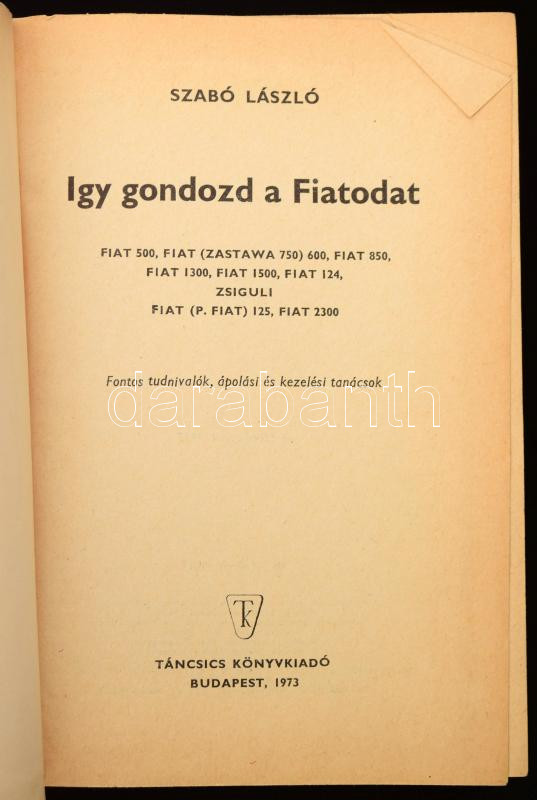 SZABÓ LÁSZLÓ

Igy gondozd a Fiatodat

FIAT 500, FIAT (ZASTAWA 750) 600, FIAT 850,
FIAT 1300, FIAT 1500, FIAT 124,
ZSIGULI
FIAT (P. FIAT) 125, FIAT 2300

Fontos tudnivalók, ápolási és kezelési tanácsok

TK

TÁNCSICS KÖNYVKIADÓ
BUDAPEST, 1973

darabanth